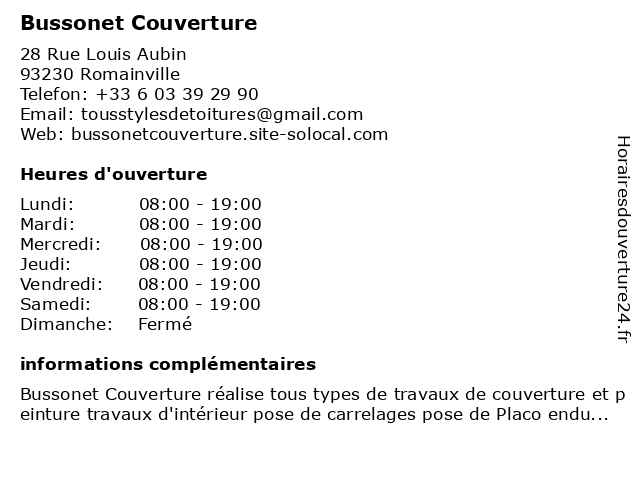 Bussonet Couverture

28 Rue Louis Aubin
93230 Romainville
Telefon: +33 6 03 39 29 90
Email: tousstylesdetoitures@gmail.com
Web: bussonetcouverture.site-solocal.com

Heures d'ouverture

| Lundi: | 08:00 - 19:00 |
|---|---|
| Mardi: | 08:00 - 19:00 |
| Mercredi: | 08:00 - 19:00 |
| Jeudi: | 08:00 - 19:00 |
| Vendredi: | 08:00 - 19:00 |
| Samedi: | 08:00 - 19:00 |
| Dimanche: | Fermé |

informations complémentaires

Bussonet Couverture réalise tous types de travaux de couverture et peinture travaux d'intérieur pose de carrelages pose de Placo endu...

Horairesdouverture24.fr